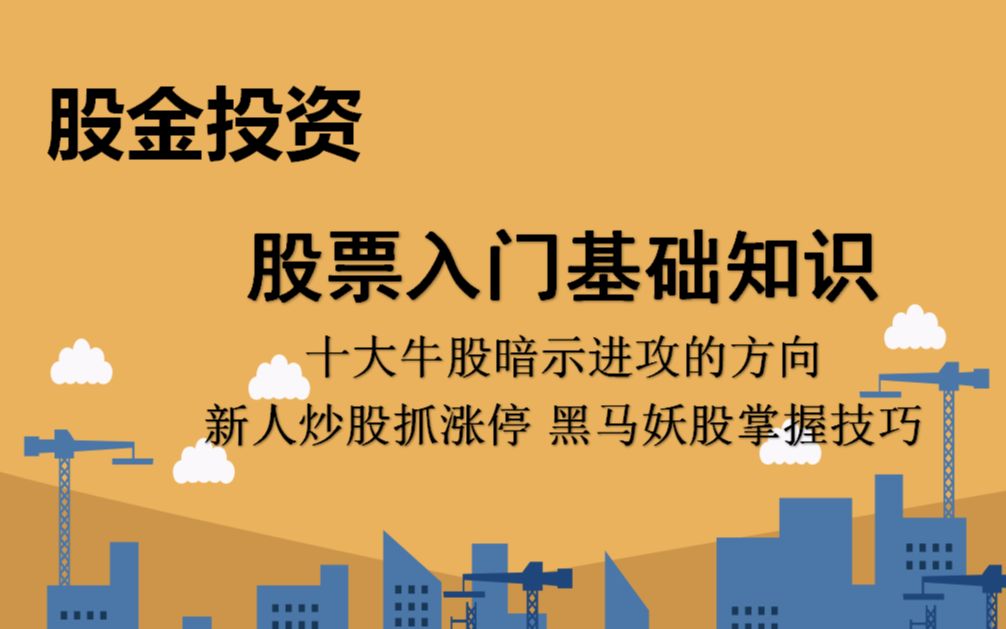 股金投资

股票入门基础知识

十大牛股暗示进攻的方向

新人炒股抓涨停 黑马妖股掌握技巧